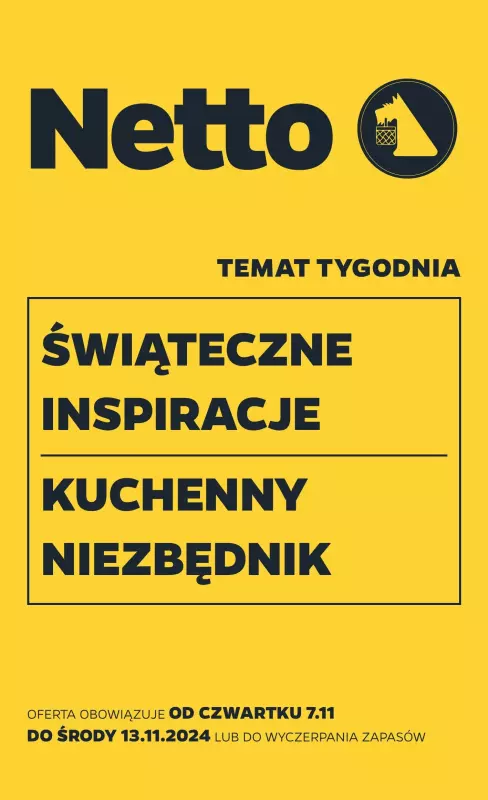 Netto

TEMAT TYGODNIA

ŚWIĄTECZNE INSPIRACJE

KUCHENNY NIEZBĘDNIK

OFERTA OBOWIĄZUJE OD CZWARTKU 7.11 DO ŚRODY 13.11.2024 LUB DO WYCZERPANIA ZAPASÓW